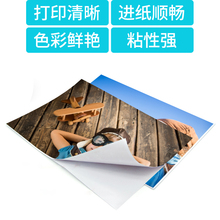 打印清晰
进纸顺畅
色彩鲜艳
粘性强